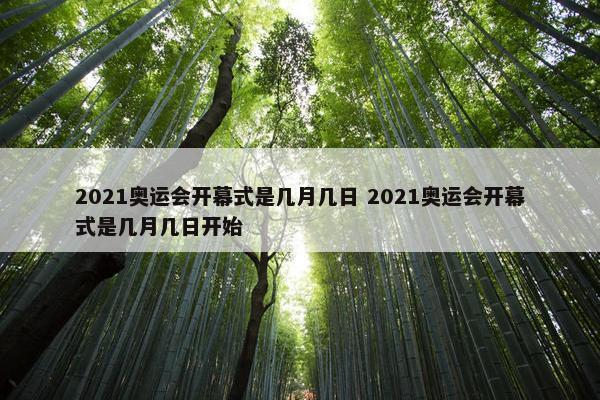 2021奥运会开幕式是几月几日 2021奥运会开幕式是几月几日开始